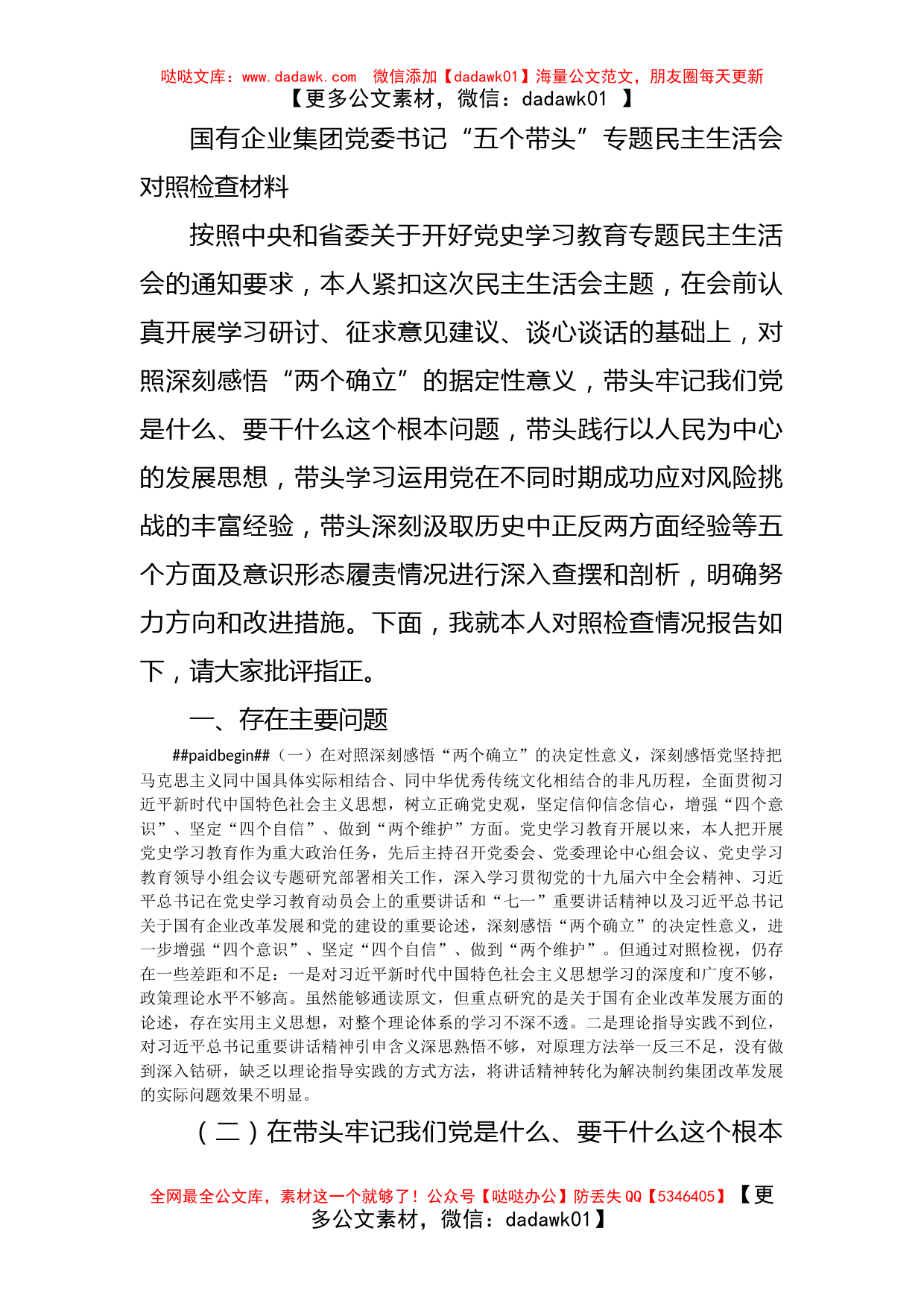 哒哒文库：www.dadawk.com  微信添加【dadawk01】海量公文范文，朋友圈每天更新
【更多公文素材，微信：dadawk01 】

国有企业集团党委书记“五个带头”专题民主生活会对照检查材料

按照中央和省委关于开好党史学习教育专题民主生活会的通知要求，本人紧扣这次民主生活会主题，在会前认真开展学习研讨、征求意见建议、谈心谈话的基础上，对照深刻感悟“两个确立”的据定性意义，带头牢记我们党是什么、要干什么这个根本问题，带头践行以人民为中心的发展思想，带头学习运用党在不同时期成功应对风险挑战的丰富经验，带头深刻汲取历史中正反两方面经验等五个方面及意识形态履责情况进行深入查摆和剖析，明确努力方向和改进措施。下面，我就本人对照检查情况报告如下，请大家批评指正。

一、存在主要问题

##paidbegin##（一）在对照深刻感悟“两个确立”的决定性意义，深刻感悟党坚持把马克思主义同中国具体实际相结合、同中华优秀传统文化相结合的非凡历程，全面贯彻习近平新时代中国特色社会主义思想，树立正确党史观，坚定信仰信念信心，增强“四个意识”、坚定“四个自信”、做到“两个维护”方面。党史学习教育开展以来，本人把开展党史学习教育作为重大政治任务，先后主持召开党委会、党委理论中心组会议、党史学习教育领导小组会议专题研究部署相关工作，深入学习贯彻党的十九届六中全会精神、习近平总书记在党史学习教育动员会上的重要讲话和“七一”重要讲话精神以及习近平总书记关于国有企业改革发展和党的建设的重要论述，深刻感悟“两个确立”的决定性意义，进一步增强“四个意识”、坚定“四个自信”、做到“两个维护”。但通过对照检视，仍存在一些差距和不足：一是对习近平新时代中国特色社会主义思想学习的深度和广度不够，政策理论水平不够高。虽然能够通读原文，但重点研究的是关于国有企业改革发展方面的论述，存在实用主义思想，对整个理论体系的学习不深不透。二是理论指导实践不到位，对习近平总书记重要讲话精神引申含义深思熟悟不够，对原理方法举一反三不足，没有做到深入钻研，缺乏以理论指导实践的方式方法，将讲话精神转化为解决制约集团改革发展的实际问题效果不明显。

（二）在带头牢记我们党是什么、要干什么这个根本

全网最全公文库，素材这一个就够了！公众号【哒哒办公】防丢失 QQ【5346405】【更多公文素材，微信：dadawk01】